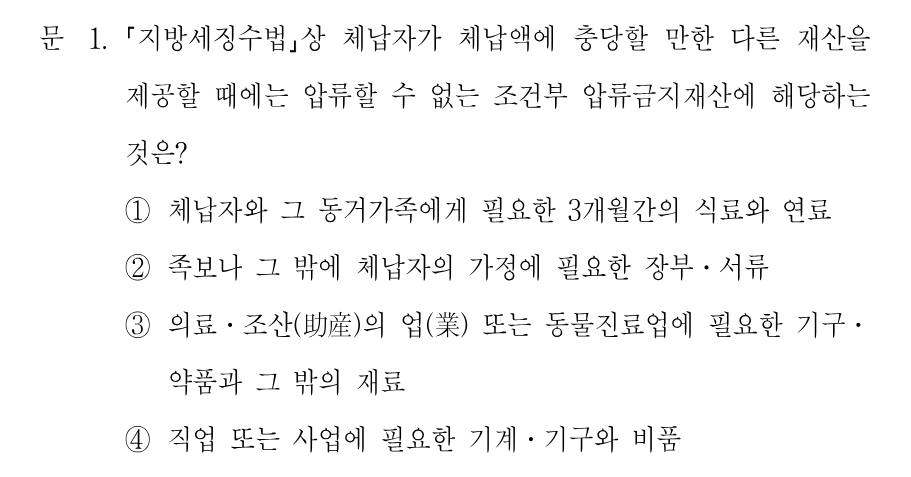 문 1. 「지방세징수법」상 체납자가 체납액에 충당할 만한 다른 재산을 제공할 때에는 압류할 수 없는 조건부 압류금지재산에 해당하는 것은?

① 체납자와 그 동거가족에게 필요한 3개월간의 식료와 연료

② 족보나 그 밖에 체납자의 가정에 필요한 장부·서류

③ 의료·조산(助産)의 업(業) 또는 동물진료업에 필요한 기구·약품과 그 밖의 재료

④ 직업 또는 사업에 필요한 기계·기구와 비품